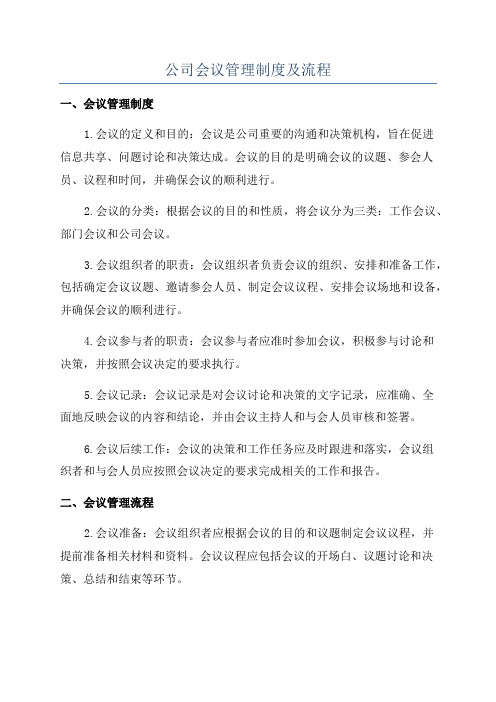 公司会议管理制度及流程

一、会议管理制度

1.会议的定义和目的：会议是公司重要的沟通和决策机构，旨在促进信息共享、问题讨论和决策达成。会议的目的是明确会议的议题、参会人员、议程和时间，并确保会议的顺利进行。

2.会议的分类：根据会议的目的和性质，将会议分为三类：工作会议、部门会议和公司会议。

3.会议组织者的职责：会议组织者负责会议的组织、安排和准备工作，包括确定会议议题、邀请参会人员、制定会议议程、安排会议场地和设备，并确保会议的顺利进行。

4.会议参与者的职责：会议参与者应准时参加会议，积极参与讨论和决策，并按照会议决定的要求执行。

5.会议记录：会议记录是对会议讨论和决策的文字记录，应准确、全面地反映会议的内容和结论，并由会议主持人和与会人员审核和签署。

6.会议后续工作：会议的决策和工作任务应及时跟进和落实，会议组织者和与会人员应按照会议决定的要求完成相关的工作和报告。

二、会议管理流程

2.会议准备：会议组织者应根据会议的目的和议题制定会议议程，并提前准备相关材料和资料。会议议程应包括会议的开场白、议题讨论和决策、总结和结束等环节。